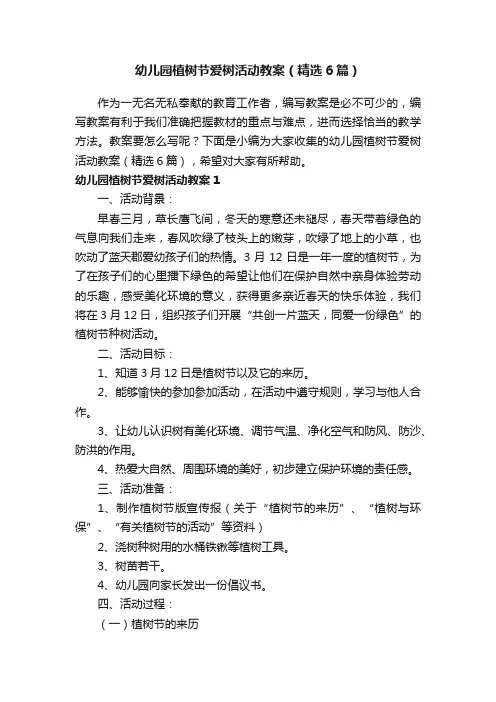 幼儿园植树节爱树活动教案（精选6篇）

作为一无名无私奉献的教育工作者，编写教案是必不可少的，编写教案有利于我们准确把握教材的重点与难点，进而选择恰当的教学方法。教案要怎么写呢？下面是小编为大家收集的幼儿园植树节爱树活动教案（精选6篇），希望对大家有所帮助。

幼儿园植树节爱树活动教案1

一、活动背景：

早春三月，草长莺飞间，冬天的寒意还未褪尽，春天带着绿色的气息向我们走来，春风吹绿了枝头上的嫩芽，吹绿了地上的小草，也吹动了蓝天郡爱幼孩子们的热情。3月12日是一年一度的植树节，为了在孩子们的心里播下绿色的希望让他们在保护自然中亲身体验劳动的乐趣，感受美化环境的意义，获得更多亲近春天的快乐体验，我们将在3月12日，组织孩子们开展“共创一片蓝天，同爱一份绿色”的植树节种树活动。

二、活动目标：

1、知道3月12日是植树节以及它的来历。

2、能够愉快的参加参加活动，在活动中遵守规则，学习与他人合作。

3、让幼儿认识树有美化环境、调节气温、净化空气和防风、防沙、防洪的作用。

4、热爱大自然、周围环境的美好，初步建立保护环境的责任感。

三、活动准备：

1、制作植树节版宣传报（关于“植树节的来历”、“植树与环保”、“有关植树节的活动”等资料）

2、浇树种树用的水桶铁锹等植树工具。

3、树苗若干。

4、幼儿园向家长发出一份倡议书。

四、活动过程：

（一）植树节的来历